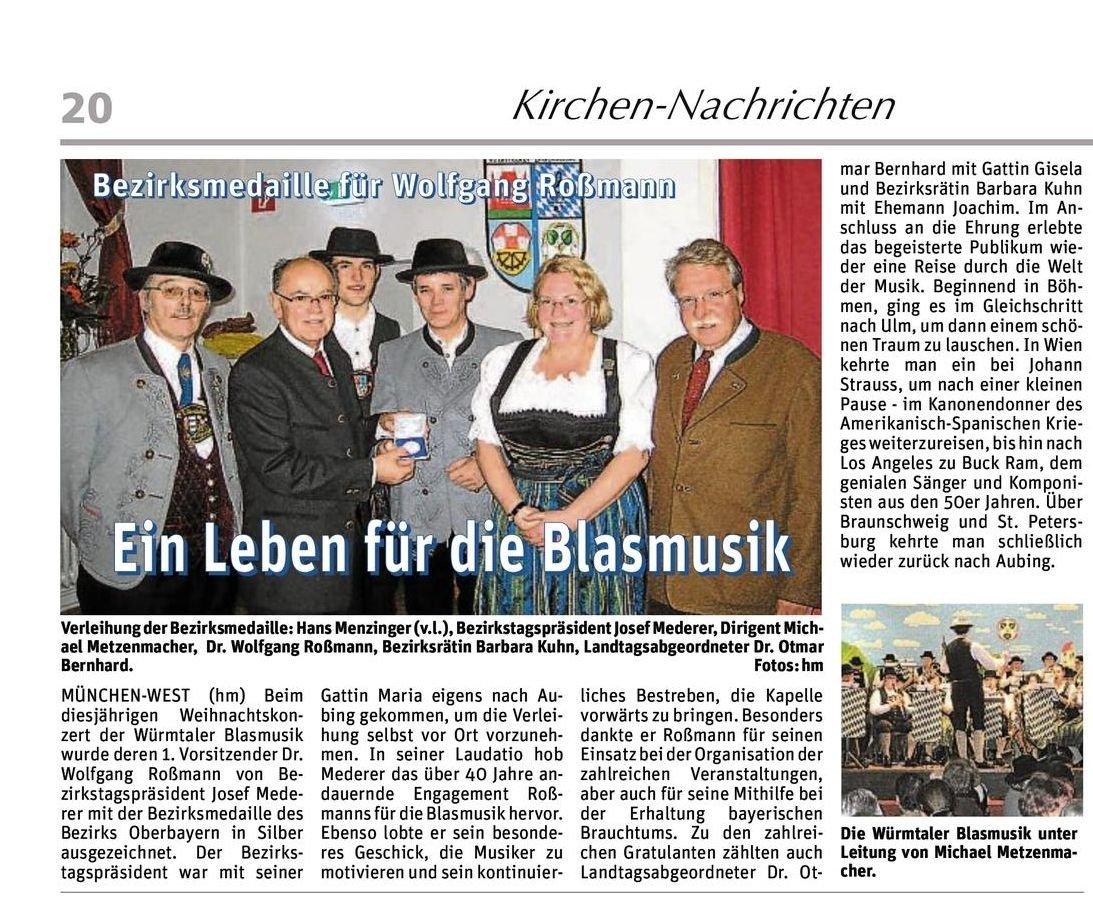 20

Kirchen-Nachrichten

Bezirksmedaille für Wolfgang Roßmann

Ein Leben für die Blasmusik

Verleihung der Bezirksmedaille: Hans Menzinger (v.l.), Bezirkstagspräsident Josef Mederer, Dirigent Michael Metzenmacher, Dr. Wolfgang Roßmann, Bezirksrätin Barbara Kuhn, Landtagsabgeordneter Dr. Otmar Bernhard. Fotos: hm

MÜNCHEN-WEST (hm) Beim diesjährigen Weihnachtskonzert der Würmtaler Blasmusik wurde deren 1. Vorsitzender Dr. Wolfgang Roßmann von Bezirkstagspräsident Josef Mederer mit der Bezirksmedaille des Bezirks Oberbayern in Silber ausgezeichnet. Der Bezirkstagspräsident war mit seiner Gattin Maria eigens nach Aubing gekommen, um die Verleihung selbst vor Ort vorzunehmen. In seiner Laudatio hob Mederer das über 40 Jahre andauernde Engagement Roßmanns für die Blasmusik hervor. Ebenso lobte er sein besonderes Geschick, die Musiker zu motivieren und sein kontinuierliches Bestreben, die Kapelle vorwärts zu bringen. Besonders dankte er Roßmann für seinen Einsatz bei der Organisation der zahlreichen Veranstaltungen, aber auch für seine Mithilfe bei der Erhaltung bayerischen Brauchtums. Zu den zahlreichen Gratulanten zählten auch Landtagsabgeordneter Dr. Otmar Bernhard mit Gattin Gisela und Bezirksrätin Barbara Kuhn mit Ehemann Joachim. Im Anschluss an die Ehrung erlebte das begeisterte Publikum wieder eine Reise durch die Welt der Musik. Beginnend in Böhmen, ging es im Gleichschritt nach Ulm, um dann einem schönen Traum zu lauschen. In Wien kehrte man ein bei Johann Strauss, um nach einer kleinen Pause - im Kanonendonner des Amerikanisch-Spanischen Krieges weiterzureisen, bis hin nach Los Angeles zu Buck Ram, dem genialen Sänger und Komponisten aus den 50er Jahren. Über Braunschweig und St. Petersburg kehrte man schließlich wieder zurück nach Aubing.

Die Würmtaler Blasmusik unter Leitung von Michael Metzenmacher.